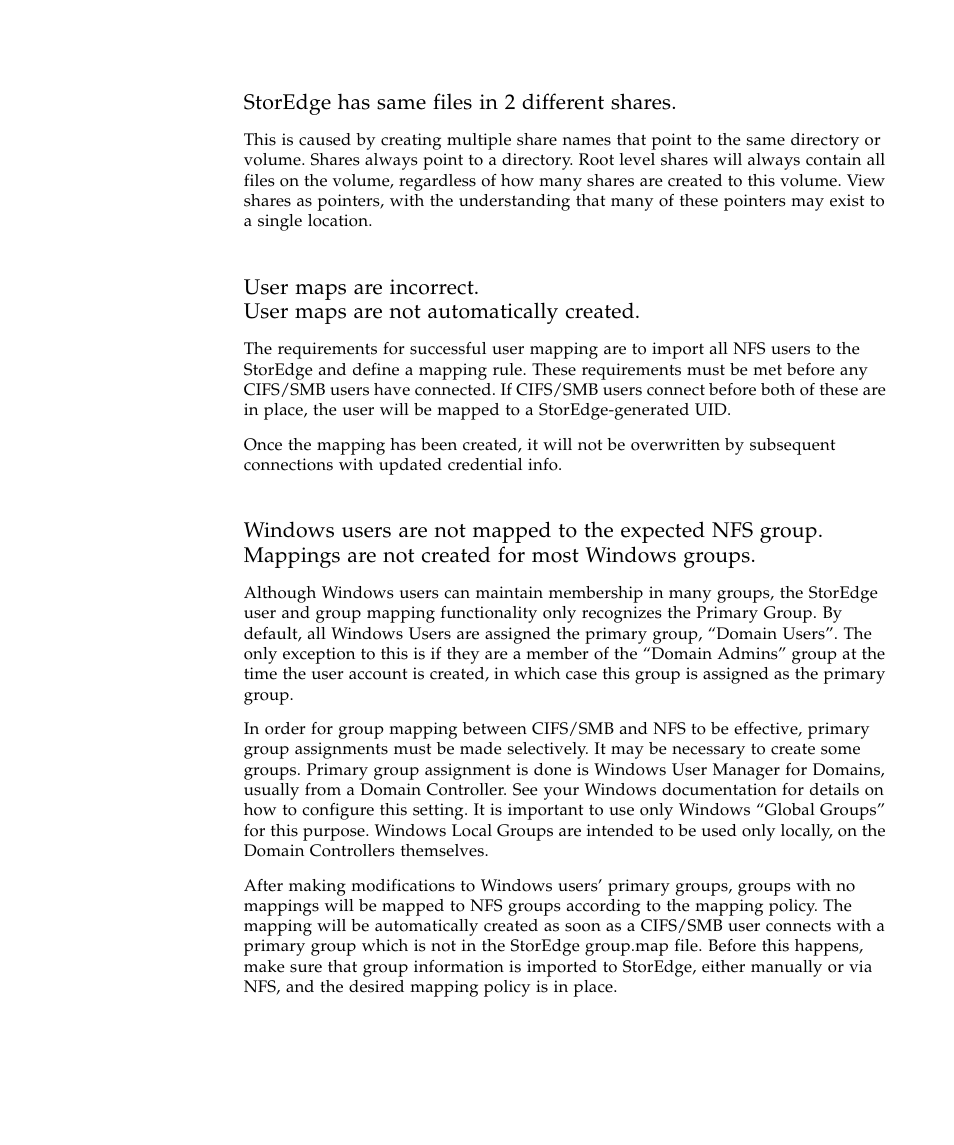 StorEdge has same files in 2 different shares.

This is caused by creating multiple share names that point to the same directory or volume. Shares always point to a directory. Root level shares will always contain all files on the volume, regardless of how many shares are created to this volume. View shares as pointers, with the understanding that many of these pointers may exist to a single location.

User maps are incorrect.
User maps are not automatically created.

The requirements for successful user mapping are to import all NFS users to the StorEdge and define a mapping rule. These requirements must be met before any CIFS/SMB users have connected. If CIFS/SMB users connect before both of these are in place, the user will be mapped to a StorEdge-generated UID.

Once the mapping has been created, it will not be overwritten by subsequent connections with updated credential info.

Windows users are not mapped to the expected NFS group.
Mappings are not created for most Windows groups.

Although Windows users can maintain membership in many groups, the StorEdge user and group mapping functionality only recognizes the Primary Group. By default, all Windows Users are assigned the primary group, “Domain Users”. The only exception to this is if they are a member of the “Domain Admins” group at the time the user account is created, in which case this group is assigned as the primary group.

In order for group mapping between CIFS/SMB and NFS to be effective, primary group assignments must be made selectively. It may be necessary to create some groups. Primary group assignment is done is Windows User Manager for Domains, usually from a Domain Controller. See your Windows documentation for details on how to configure this setting. It is important to use only Windows “Global Groups” for this purpose. Windows Local Groups are intended to be used only locally, on the Domain Controllers themselves.

After making modifications to Windows users’ primary groups, groups with no mappings will be mapped to NFS groups according to the mapping policy. The mapping will be automatically created as soon as a CIFS/SMB user connects with a primary group which is not in the StorEdge group.map file. Before this happens, make sure that group information is imported to StorEdge, either manually or via NFS, and the desired mapping policy is in place.